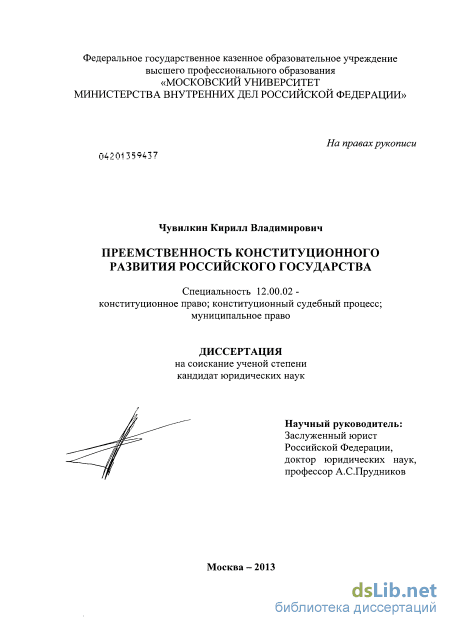 Федеральное государственное казенное образовательное учреждение высшего профессионального образования «МОСКОВСКИЙ УНИВЕРСИТЕТ МИНИСТЕРСТВА ВНУТРЕННИХ ДЕЛ РОССИЙСКОЙ ФЕДЕРАЦИИ»

На правах рукописи

04201359437

Чувилкин Кирилл Владимирович

ПРЕЕМСТВЕННОСТЬ КОНСТИТУЦИОННОГО РАЗВИТИЯ РОССИЙСКОГО ГОСУДАРСТВА

Специальность 12.00.02 - конституционное право; конституционный судебный процесс; муниципальное право

ДИССЕРТАЦИЯ
на соискание ученой степени кандидат юридических наук

Научный руководитель:
Заслуженный юрист Российской Федерации, доктор юридических наук, профессор А.С.Прудников

Москва – 2013

dsLib.net
библиотека диссертаций